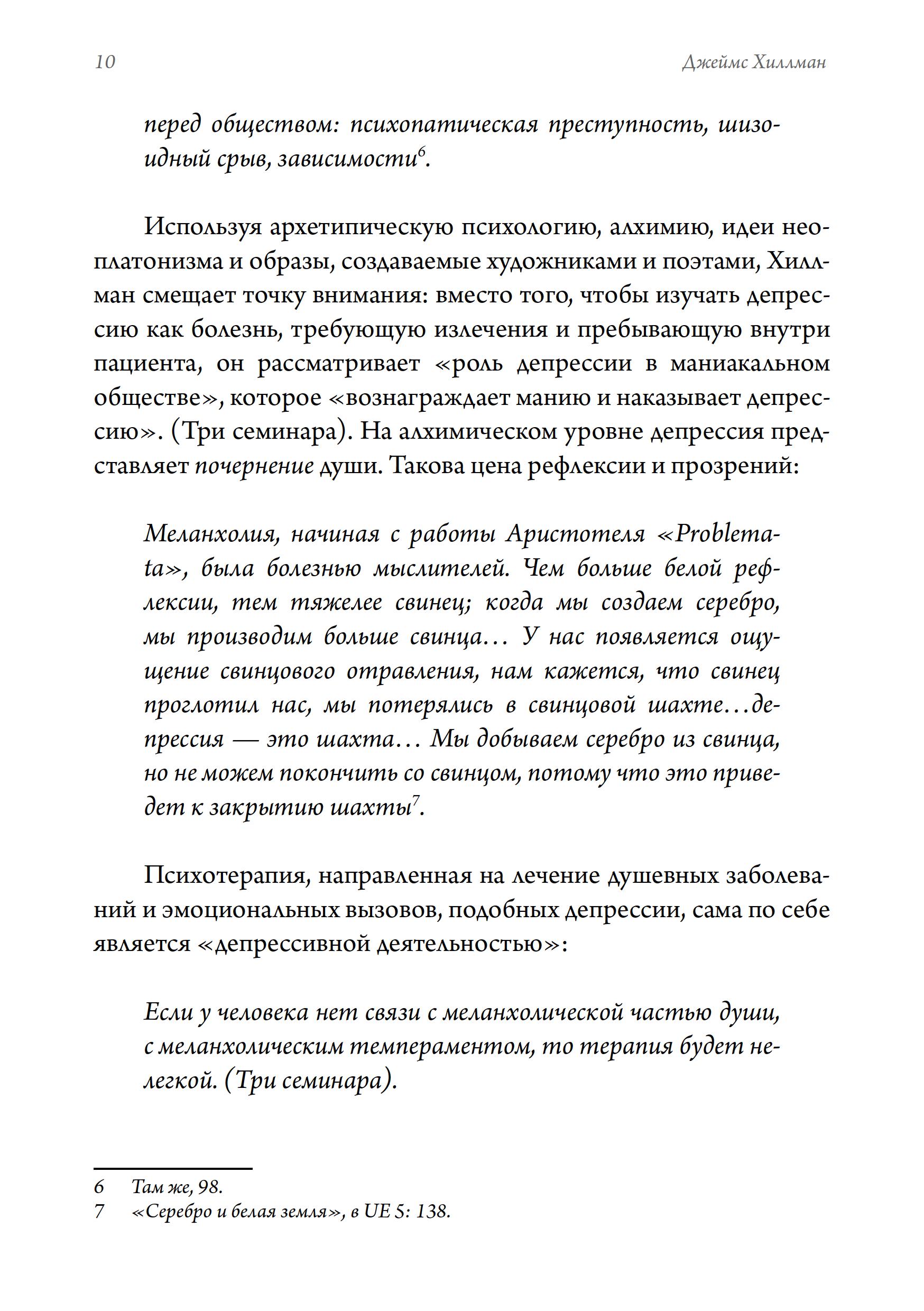 10 Джеймс Хиллман

перед обществом: психопатическая преступность, шизоидный срыв, зависимости$^6$.

Используя архетипическую психологию, алхимию, идеи неоплатонизма и образы, создаваемые художниками и поэтами, Хиллман смещает точку внимания: вместо того, чтобы изучать депрессию как болезнь, требующую излечения и пребывающую внутри пациента, он рассматривает «роль депрессии в маниакальном обществе», которое «вознаграждает манию и наказывает депрессию». (Три семинара). На алхимическом уровне депрессия представляет почернение души. Такова цена рефлексии и прозрений:

Меланхолия, начиная с работы Аристотеля «Problemata», была болезнью мыслителей. Чем больше белой рефлексии, тем тяжелее свинец; когда мы создаем серебро, мы производим больше свинца… У нас появляется ощущение свинцового отравления, нам кажется, что свинец проглотил нас, мы потерялись в свинцовой шахте…депрессия — это шахта… Мы добываем серебро из свинца, но не можем покончить со свинцом, потому что это приведет к закрытию шахты$^7$.

Психотерапия, направленная на лечение душевных заболеваний и эмоциональных вызовов, подобных депрессии, сама по себе является «депрессивной деятельностью»:

Если у человека нет связи с меланхолической частью души, с меланхолическим темпераментом, то терапия будет нелегкой. (Три семинара).

6 Там же, 98.
7 «Серебро и белая земля», в UE 5: 138.